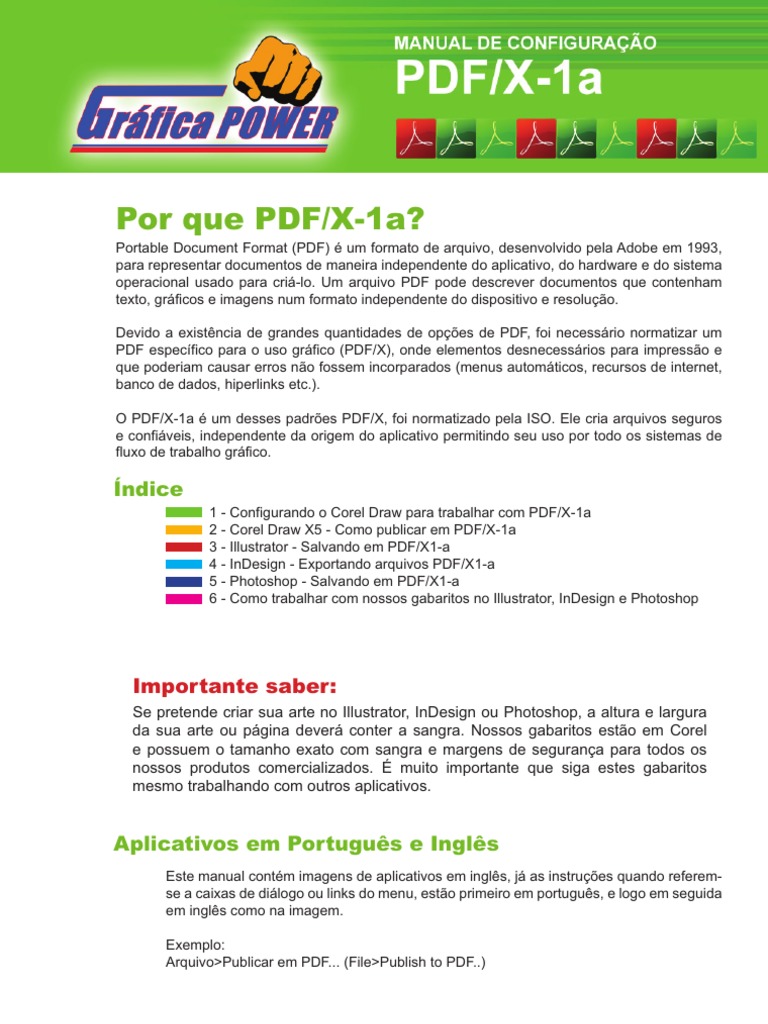 Gráfica POWER

MANUAL DE CONFIGURAÇÃO
PDF/X-1a

Por que PDF/X-1a?

Portable Document Format (PDF) é um formato de arquivo, desenvolvido pela Adobe em 1993, para representar documentos de maneira independente do aplicativo, do hardware e do sistema operacional usado para criá-lo. Um arquivo PDF pode descrever documentos que contenham texto, gráficos e imagens num formato independente do dispositivo e resolução.

Devido a existência de grandes quantidades de opções de PDF, foi necessário normatizar um PDF específico para o uso gráfico (PDF/X), onde elementos desnecessários para impressão e que poderiam causar erros não fossem incorparados (menus automáticos, recursos de internet, banco de dados, hiperlinks etc.).

O PDF/X-1a é um desses padrões PDF/X, foi normatizado pela ISO. Ele cria arquivos seguros e confiáveis, independente da origem do aplicativo permitindo seu uso por todo os sistemas de fluxo de trabalho gráfico.

Índice

1 - Configurando o Corel Draw para trabalhar com PDF/X-1a
2 - Corel Draw X5 - Como publicar em PDF/X-1a
3 - Illustrator - Salvando em PDF/X1-a
4 - InDesign - Exportando arquivos PDF/X1-a
5 - Photoshop - Salvando em PDF/X1-a
6 - Como trabalhar com nossos gabaritos no Illustrator, InDesign e Photoshop

Importante saber:

Se pretende criar sua arte no Illustrator, InDesign ou Photoshop, a altura e largura da sua arte ou página deverá conter a sangra. Nossos gabaritos estão em Corel e possuem o tamanho exato com sangra e margens de segurança para todos os nossos produtos comercializados. É muito importante que siga estes gabaritos mesmo trabalhando com outros aplicativos.

Aplicativos em Português e Inglês

Este manual contém imagens de aplicativos em inglês, já as instruções quando referem-se a caixas de diálogo ou links do menu, estão primeiro em português, e logo em seguida em inglês como na imagem.

Exemplo:
Arquivo>Publicar em PDF... (File>Publish to PDF..)